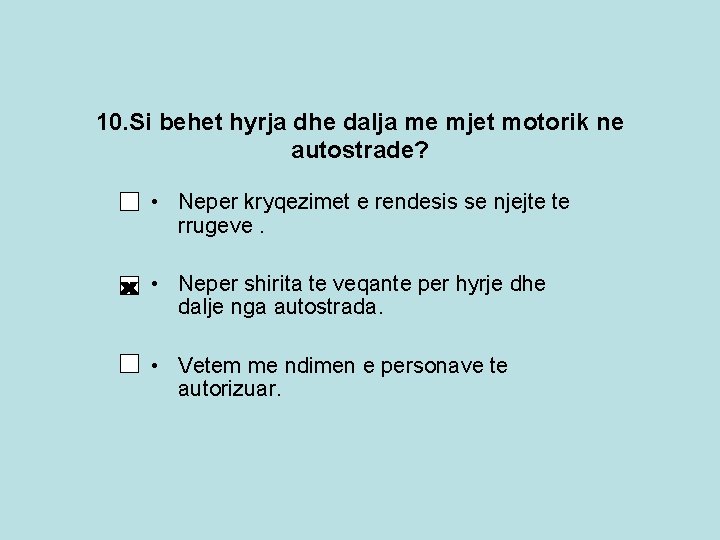 10.Si behet hyrja dhe dalja me mjet motorik ne autostrade?

☐ • Neper kryqezimet e rendesis se njejte te rrugeve .

☑ • Neper shirita te veqante per hyrje dhe dalje nga autostrada.

☐ • Vetem me ndimen e personave te autorizuar.